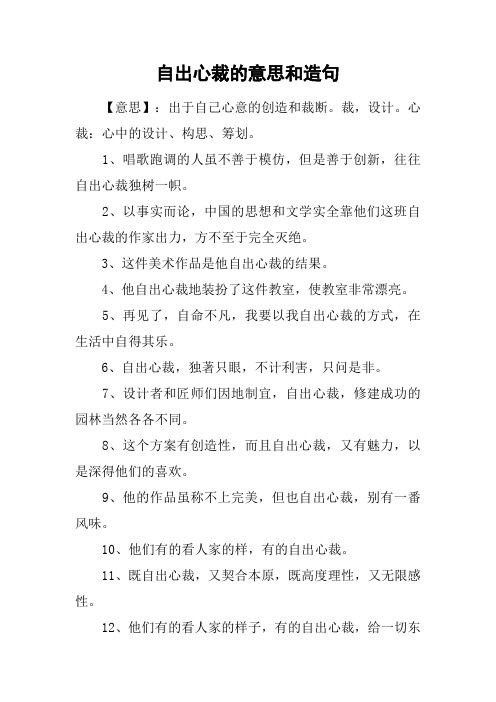 自出心裁的意思和造句

【意思】：出于自己心意的创造和裁断。裁，设计。心裁：心中的设计、构思、筹划。

1、唱歌跑调的人虽不善于模仿，但是善于创新，往往自出心裁独树一帜。

2、以事实而论，中国的思想和文学实全靠他们这班自出心裁的作家出力，方不至于完全灭绝。

3、这件美术作品是他自出心裁的结果。

4、他自出心裁地装扮了这件教室，使教室非常漂亮。

5、再见了，自命不凡，我要以我自出心裁的方式，在生活中自得其乐。

6、自出心裁，独著只眼，不计利害，只问是非。

7、设计者和匠师们因地制宜，自出心裁，修建成功的园林当然各各不同。

8、这个方案有创造性，而且自出心裁，又有魅力，以是深得他们的喜欢。

9、他的作品虽称不上完美，但也自出心裁，别有一番风味。

10、他们有的看人家的样，有的自出心裁。

11、既自出心裁，又契合本原，既高度理性，又无限感性。

12、他们有的看人家的样子，有的自出心裁，给一切东